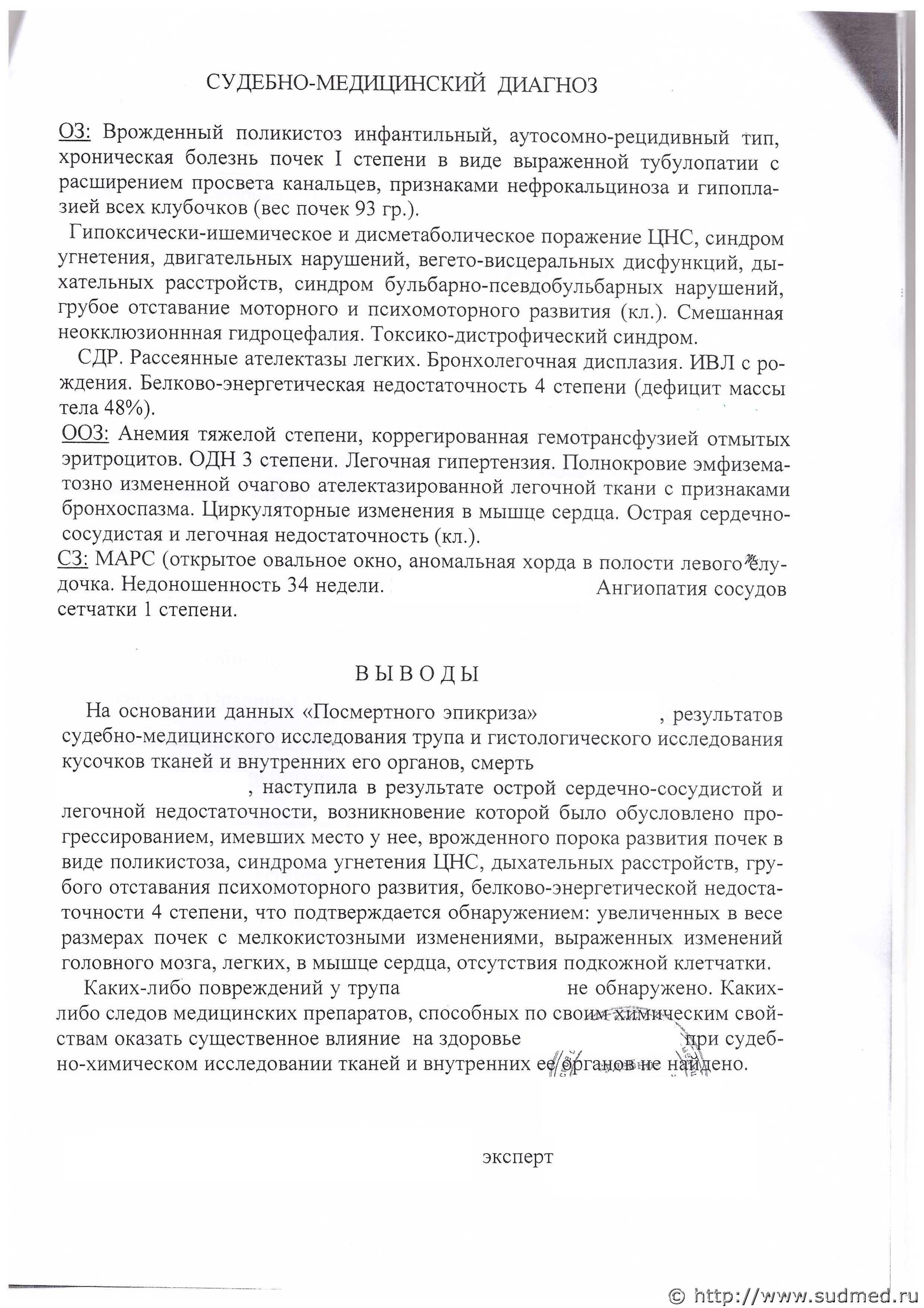 СУДЕБНО-МЕДИЦИНСКИЙ ДИАГНОЗ

ОЗ: Врожденный поликистоз инфантильный, аутосомно-рецидивный тип, хроническая болезнь почек I степени в виде выраженной тубулопатии с расширением просвета канальцев, признаками нефрокальциноза и гипоплазией всех клубочков (вес почек 93 гр.).

Гипоксически-ишемическое и дисметаболическое поражение ЦНС, синдром угнетения, двигательных нарушений, вегето-висцеральных дисфункций, дыхательных расстройств, синдром бульбарно-псевдобульбарных нарушений, грубое отставание моторного и психомоторного развития (кл.). Смешанная неокклюзионнная гидроцефалия. Токсико-дистрофический синдром.

СДР. Рассеянные ателектазы легких. Бронхолегочная дисплазия. ИВЛ с рождения. Белково-энергетическая недостаточность 4 степени (дефицит массы тела 48%).

ООЗ: Анемия тяжелой степени, коррегированная гемотрансфузией отмытых эритроцитов. ОДН 3 степени. Легочная гипертензия. Полнокровие эмфизематозно измененной очагово ателектазированной легочной ткани с признаками бронхоспазма. Циркуляторные изменения в мышце сердца. Острая сердечно-сосудистая и легочная недостаточность (кл.).

СЗ: МАРС (открытое овальное окно, аномальная хорда в полости левого желудочка. Недоношенность 34 недели. Ангиопатия сосудов сетчатки 1 степени.

ВЫВОДЫ

На основании данных «Посмертного эпикриза» , результатов судебно-медицинского исследования трупа и гистологического исследования кусочков тканей и внутренних его органов, смерть , наступила в результате острой сердечно-сосудистой и легочной недостаточности, возникновение которой было обусловлено прогрессированием, имевших место у нее, врожденного порока развития почек в виде поликистоза, синдрома угнетения ЦНС, дыхательных расстройств, грубого отставания психомоторного развития, белково-энергетической недостаточности 4 степени, что подтверждается обнаружением: увеличенных в весе размерах почек с мелкокистозными изменениями, выраженных изменений головного мозга, легких, в мышце сердца, отсутствия подкожной клетчатки.

Каких-либо повреждений у трупа не обнаружено. Каких-либо следов медицинских препаратов, способных по своим химическим свойствам оказать существенное влияние на здоровье при судебно-химическом исследовании тканей и внутренних ее органов не найдено.

эксперт

© http://www.sudmed.ru